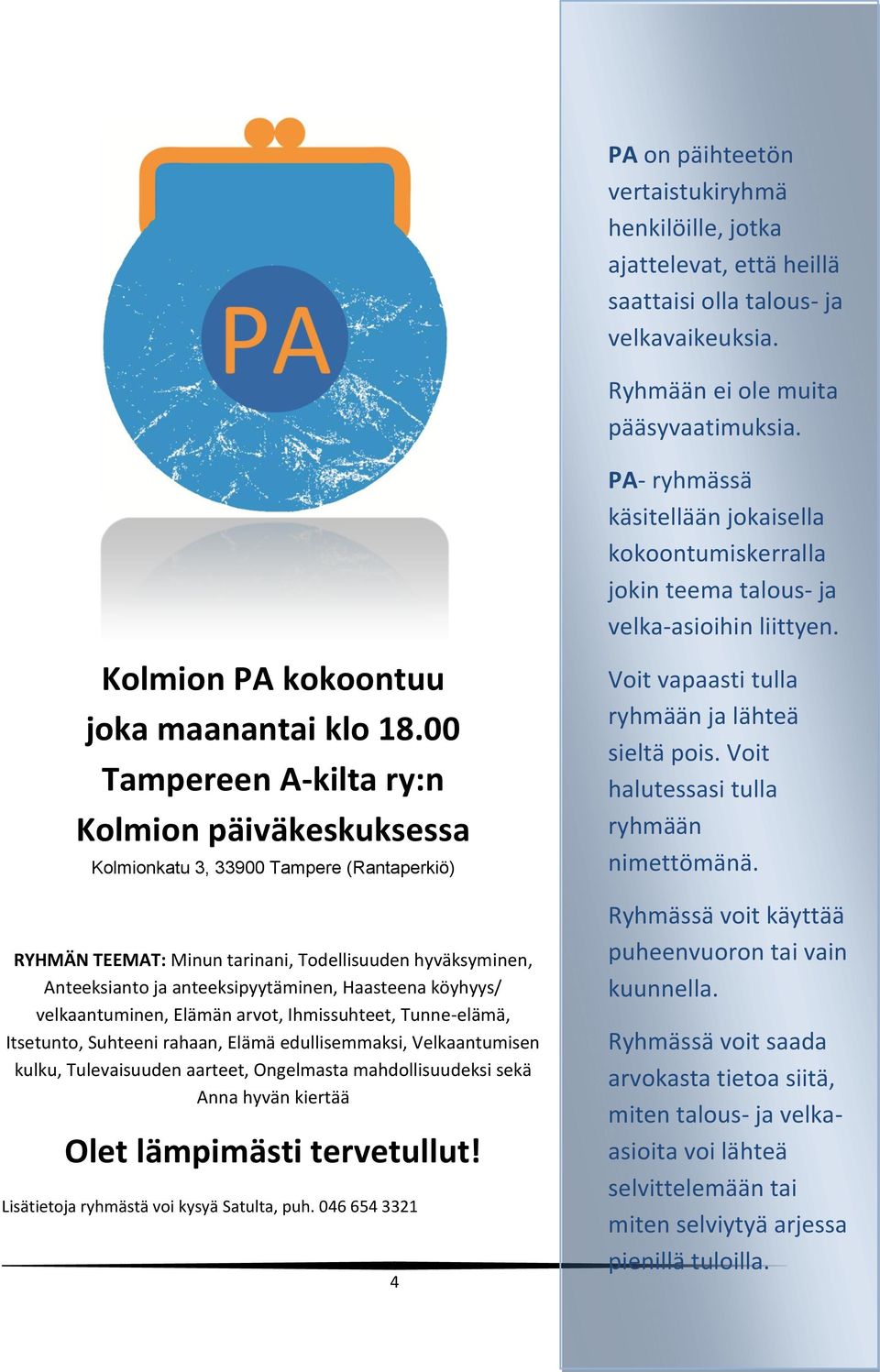 PA

Kolmion PA kokoontuu joka maanantai klo 18.00 Tampereen A-kilta ry:n Kolmion päiväkeskuksessa

Kolmionkatu 3, 33900 Tampere (Rantaperkiö)

RYHMÄN TEEMAT: Minun tarinani, Todellisuuden hyväksyminen, Anteeksianto ja anteeksipyytäminen, Haasteena köyhyys/ velkaantuminen, Elämän arvot, Ihmissuhteet, Tunne-elämä, Itsetunto, Suhteeni rahaan, Elämä edullisemmaksi, Velkaantumisen kulku, Tulevaisuuden aarteet, Ongelmasta mahdollisuudeksi sekä Anna hyvän kiertää

Olet lämpimästi tervetullut!

Lisätietoja ryhmästä voi kysyä Satulta, puh. 046 654 3321

4

PA on päihteetön vertaistukiryhmä henkilöille, jotka ajattelevat, että heillä saattaisi olla talous- ja velkavaikeuksia.

Ryhmään ei ole muita pääsyvaatimuksia.

PA- ryhmässä käsitellään jokaisella kokoontumiskerralla jokin teema talous- ja velka-asioihin liittyen.

Voit vapaasti tulla ryhmään ja lähteä sieltä pois. Voit halutessasi tulla ryhmään nimettömänä.

Ryhmässä voit käyttää puheenvuoron tai vain kuunnella.

Ryhmässä voit saada arvokasta tietoa siitä, miten talous- ja velka-asioita voi lähteä selvittelemään tai miten selviytyä arjessa pienillä tuloilla.